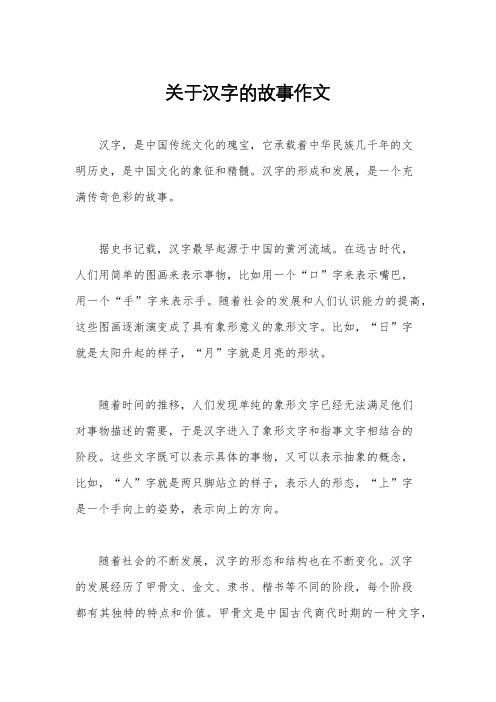 关于汉字的故事作文

汉字，是中国传统文化的瑰宝，它承载着中华民族几千年的文明历史，是中国文化的象征和精髓。汉字的形成和发展，是一个充满传奇色彩的故事。

据史书记载，汉字最早起源于中国的黄河流域。在远古时代，人们用简单的图画来表示事物，比如用一个“口”字来表示嘴巴，用一个“手”字来表示手。随着社会的发展和人们认识能力的提高，这些图画逐渐演变成了具有象形意义的象形文字。比如，“日”字就是太阳升起的样子，“月”字就是月亮的形状。

随着时间的推移，人们发现单纯的象形文字已经无法满足他们对事物描述的需要，于是汉字进入了象形文字和指事文字相结合的阶段。这些文字既可以表示具体的事物，又可以表示抽象的概念，比如，“人”字就是两只脚站立的样子，表示人的形态，“上”字是一个手向上的姿势，表示向上的方向。

随着社会的不断发展，汉字的形态和结构也在不断变化。汉字的发展经历了甲骨文、金文、隶书、楷书等不同的阶段，每个阶段都有其独特的特点和价值。甲骨文是中国古代商代时期的一种文字，